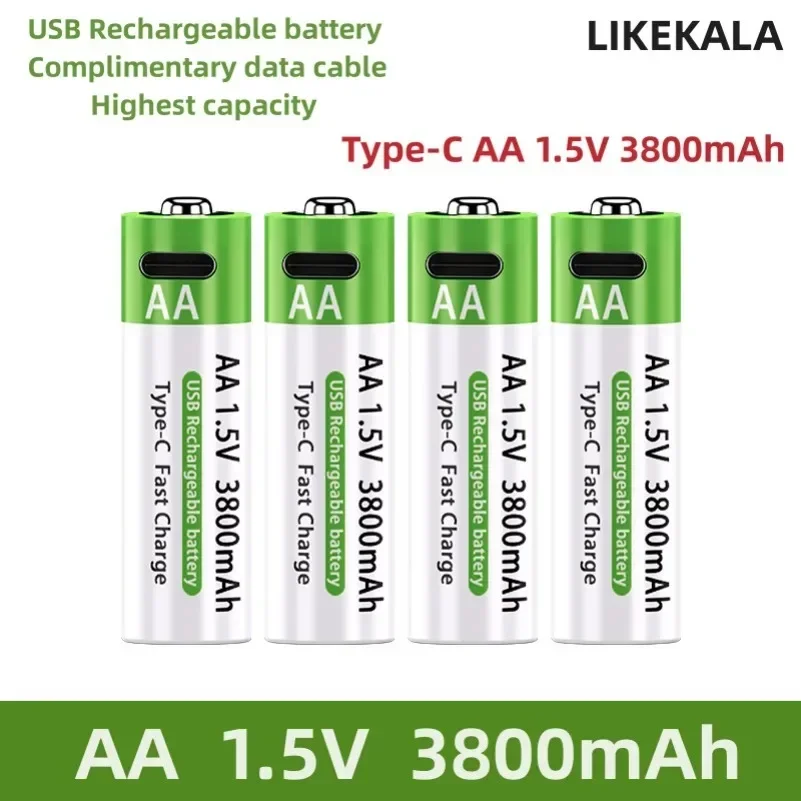 USB Rechargeable battery
Complimentary data cable
Highest capacity

LIKEKALA

Type-C AA 1.5V 3800mAh

AA
AA 1.5V 3800mAh
USB Rechargeable battery
Type-C Fast Charge

AA
AA 1.5V 3800mAh
USB Rechargeable battery
Type-C Fast Charge

AA
AA 1.5V 3800mAh
USB Rechargeable battery
Type-C Fast Charge

AA
AA 1.5V 3800mAh
USB Rechargeable battery
Type-C Fast Charge

AA 1.5V 3800mAh